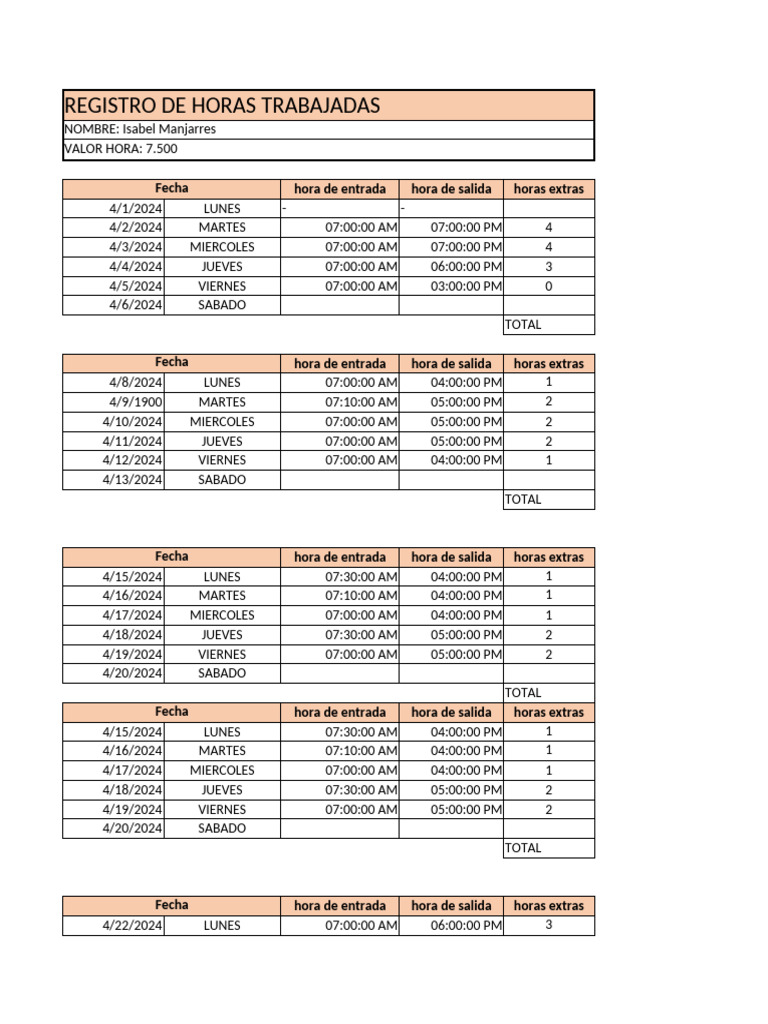 REGISTRO DE HORAS TRABAJADAS

NOMBRE: Isabel Manjarres

VALOR HORA: 7.500

| Fecha | | hora de entrada | hora de salida | horas extras |
|---|---|---|---|---|
| 4/1/2024 | LUNES | - | - | |
| 4/2/2024 | MARTES | 07:00:00 AM | 07:00:00 PM | 4 |
| 4/3/2024 | MIERCOLES | 07:00:00 AM | 07:00:00 PM | 4 |
| 4/4/2024 | JUEVES | 07:00:00 AM | 06:00:00 PM | 3 |
| 4/5/2024 | VIERNES | 07:00:00 AM | 03:00:00 PM | 0 |
| 4/6/2024 | SABADO | | | |
| | | | | TOTAL |

| Fecha | | hora de entrada | hora de salida | horas extras |
|---|---|---|---|---|
| 4/8/2024 | LUNES | 07:00:00 AM | 04:00:00 PM | 1 |
| 4/9/1900 | MARTES | 07:10:00 AM | 05:00:00 PM | 2 |
| 4/10/2024 | MIERCOLES | 07:00:00 AM | 05:00:00 PM | 2 |
| 4/11/2024 | JUEVES | 07:00:00 AM | 05:00:00 PM | 2 |
| 4/12/2024 | VIERNES | 07:00:00 AM | 04:00:00 PM | 1 |
| 4/13/2024 | SABADO | | | |
| | | | | TOTAL |

| Fecha | | hora de entrada | hora de salida | horas extras |
|---|---|---|---|---|
| 4/15/2024 | LUNES | 07:30:00 AM | 04:00:00 PM | 1 |
| 4/16/2024 | MARTES | 07:10:00 AM | 04:00:00 PM | 1 |
| 4/17/2024 | MIERCOLES | 07:00:00 AM | 04:00:00 PM | 1 |
| 4/18/2024 | JUEVES | 07:30:00 AM | 05:00:00 PM | 2 |
| 4/19/2024 | VIERNES | 07:00:00 AM | 05:00:00 PM | 2 |
| 4/20/2024 | SABADO | | | |
| | | | | TOTAL |

| Fecha | | hora de entrada | hora de salida | horas extras |
|---|---|---|---|---|
| 4/15/2024 | LUNES | 07:30:00 AM | 04:00:00 PM | 1 |
| 4/16/2024 | MARTES | 07:10:00 AM | 04:00:00 PM | 1 |
| 4/17/2024 | MIERCOLES | 07:00:00 AM | 04:00:00 PM | 1 |
| 4/18/2024 | JUEVES | 07:30:00 AM | 05:00:00 PM | 2 |
| 4/19/2024 | VIERNES | 07:00:00 AM | 05:00:00 PM | 2 |
| 4/20/2024 | SABADO | | | |
| | | | | TOTAL |

| Fecha | | hora de entrada | hora de salida | horas extras |
|---|---|---|---|---|
| 4/22/2024 | LUNES | 07:00:00 AM | 06:00:00 PM | 3 |